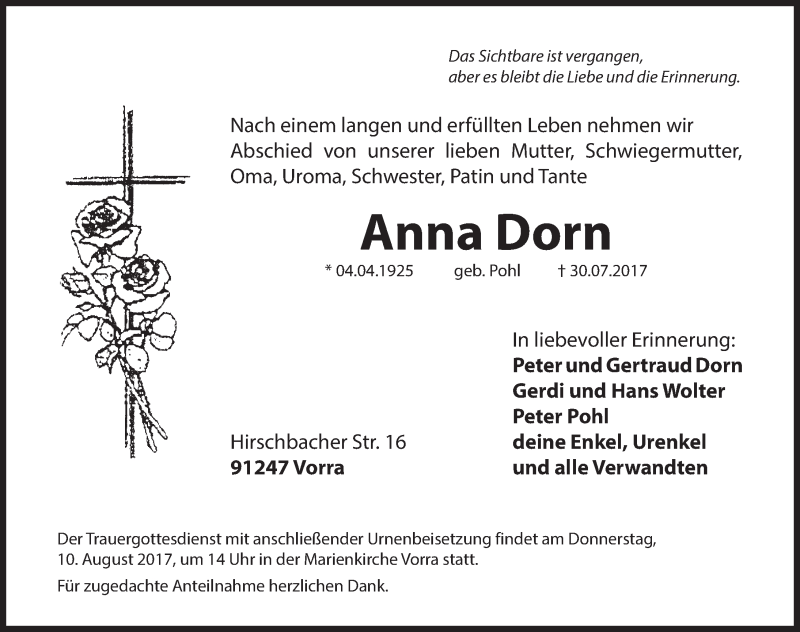 Das Sichtbare ist vergangen,
aber es bleibt die Liebe und die Erinnerung.

Nach einem langen und erfüllten Leben nehmen wir Abschied von unserer lieben Mutter, Schwiegermutter, Oma, Uroma, Schwester, Patin und Tante

Anna Dorn

* 04.04.1925 geb. Pohl † 30.07.2017

In liebevoller Erinnerung:
Peter und Gertraud Dorn
Gerdi und Hans Wolter
Peter Pohl
deine Enkel, Urenkel
und alle Verwandten

Hirschbacher Str. 16
91247 Vorra

Der Trauergottesdienst mit anschließender Urnenbeisetzung findet am Donnerstag, 10. August 2017, um 14 Uhr in der Marienkirche Vorra statt.

Für zugedachte Anteilnahme herzlichen Dank.